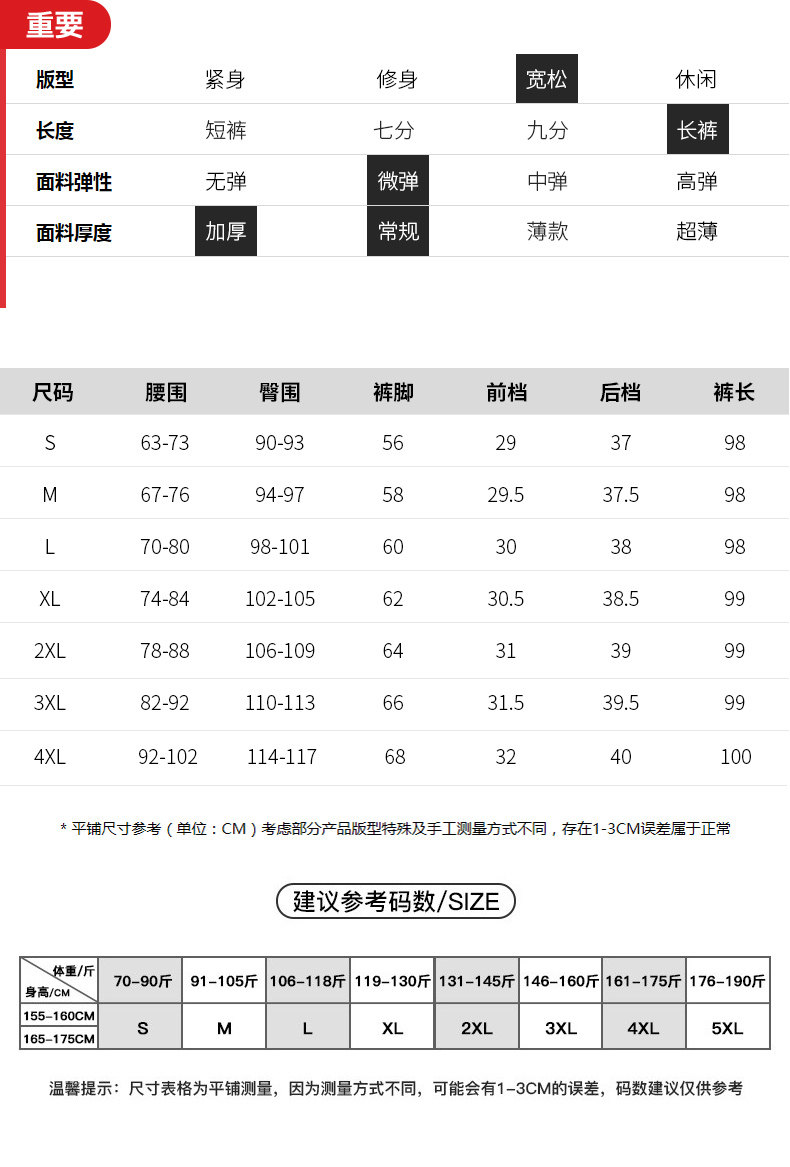 重要

| 版型 | 紧身 | 修身 | 宽松 | 休闲 |
|---|---|---|---|---|
| 长度 | 短裤 | 七分 | 九分 | 长裤 |
| 面料弹性 | 无弹 | 微弹 | 中弹 | 高弹 |
| 面料厚度 | 加厚 | 常规 | 薄款 | 超薄 |

| 尺码 | 腰围 | 臀围 | 裤脚 | 前档 | 后档 | 裤长 |
|---|---|---|---|---|---|---|
| S | 63-73 | 90-93 | 56 | 29 | 37 | 98 |
| M | 67-76 | 94-97 | 58 | 29.5 | 37.5 | 98 |
| L | 70-80 | 98-101 | 60 | 30 | 38 | 98 |
| XL | 74-84 | 102-105 | 62 | 30.5 | 38.5 | 99 |
| 2XL | 78-88 | 106-109 | 64 | 31 | 39 | 99 |
| 3XL | 82-92 | 110-113 | 66 | 31.5 | 39.5 | 99 |
| 4XL | 92-102 | 114-117 | 68 | 32 | 40 | 100 |

* 平铺尺寸参考（单位：CM）考虑部分产品版型特殊及手工测量方式不同，存在1-3CM误差属于正常

建议参考码数/SIZE

| 体重/斤 身高/CM | 70-90斤 | 91-105斤 | 106-118斤 | 119-130斤 | 131-145斤 | 146-160斤 | 161-175斤 | 176-190斤 |
|---|---|---|---|---|---|---|---|---|
| 155-160CM 165-175CM | S | M | L | XL | 2XL | 3XL | 4XL | 5XL |

温馨提示：尺寸表格为平铺测量，因为测量方式不同，可能会有1-3CM的误差，码数建议仅供参考